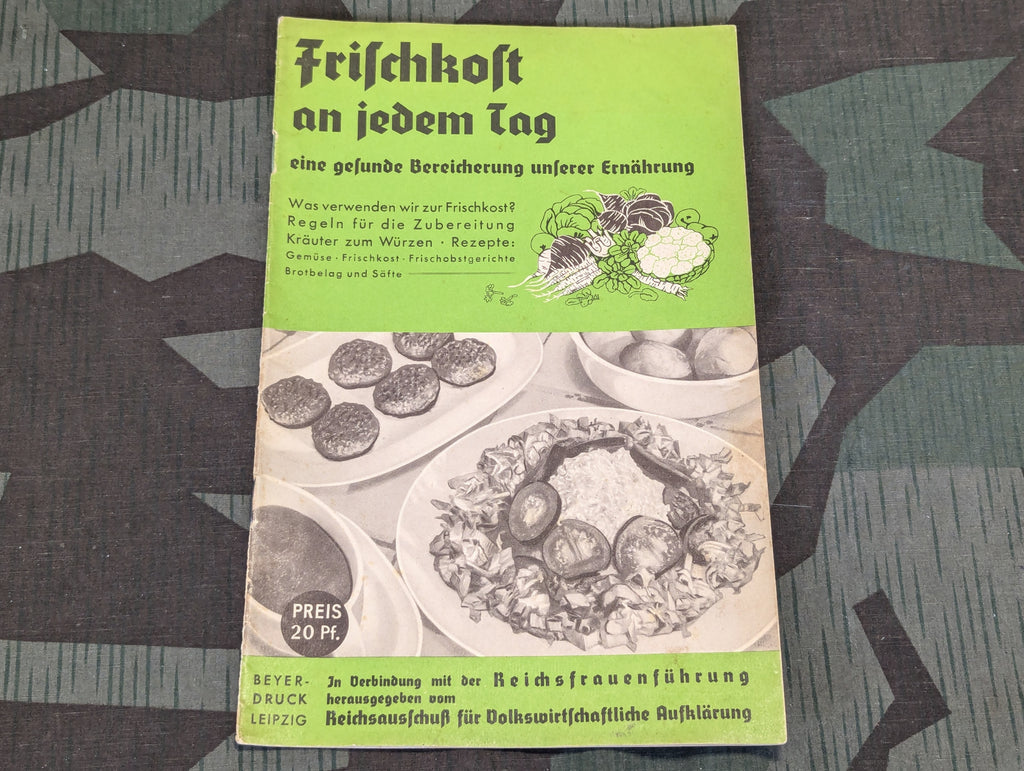 Frischkost
an jedem Tag

eine gesunde Bereicherung unserer Ernährung

Was verwenden wir zur Frischkost?
Regeln für die Zubereitung
Kräuter zum Würzen · Rezepte:
Gemüse · Frischkost · Frischobstgerichte
Brotbelag und Säfte

PREIS
20 Pf.

BEYER-
DRUCK
LEIPZIG

In Verbindung mit der Reichsfrauenführung
herausgegeben vom
Reichsausschuß für Volkswirtschaftliche Aufklärung